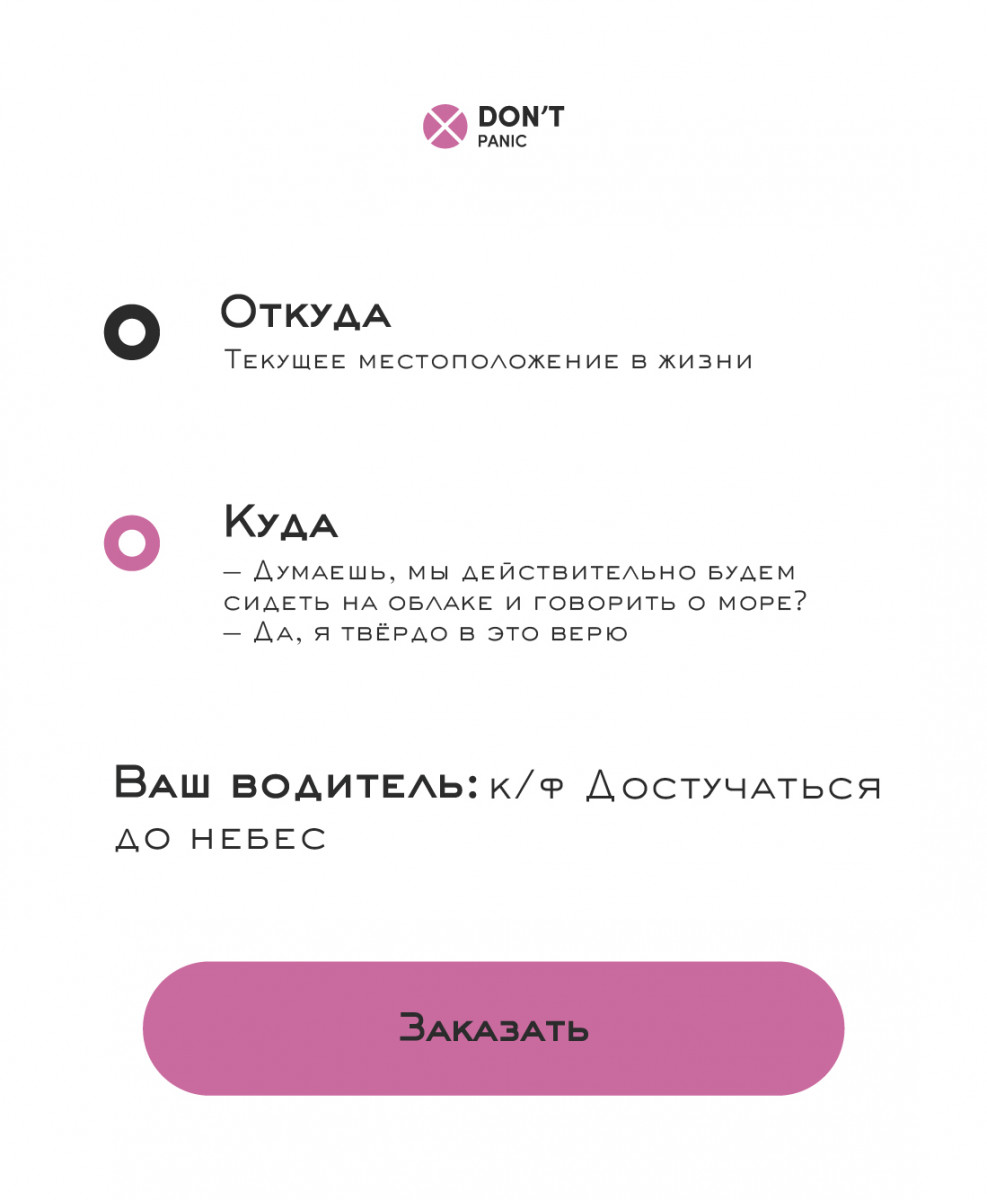 DON'T
PANIC

Откуда
Текущее местоположение в жизни

Куда
— Думаешь, мы действительно будем сидеть на облаке и говорить о море?
— Да, я твёрдо в это верю

Ваш водитель: к/ф Достучаться до небес

Заказать